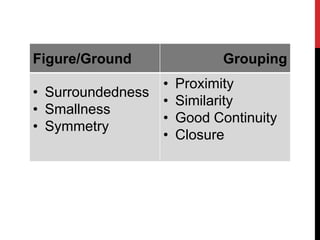 | Figure/Ground | Grouping |
|---|---|
| • Surroundedness<br>• Smallness<br>• Symmetry | • Proximity<br>• Similarity<br>• Good Continuity<br>• Closure |